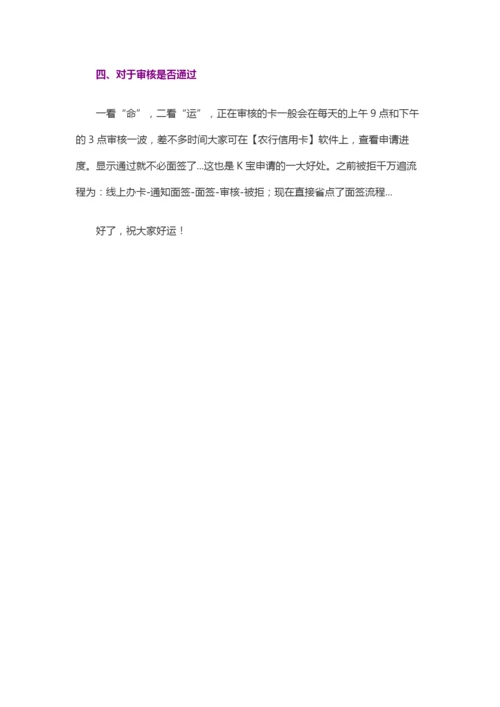 四、对于审核是否通过

一看“命”，二看“运”，正在审核的卡一般会在每天的上午 9 点和下午的 3 点审核一波，差不多时间大家可在【农行信用卡】软件上，查看申请进度。显示通过就不必面签了...这也是 K 宝申请的一大好处。之前被拒千万遍流程为：线上办卡-通知面签-面签-审核-被拒；现在直接省点了面签流程...

好了，祝大家好运！